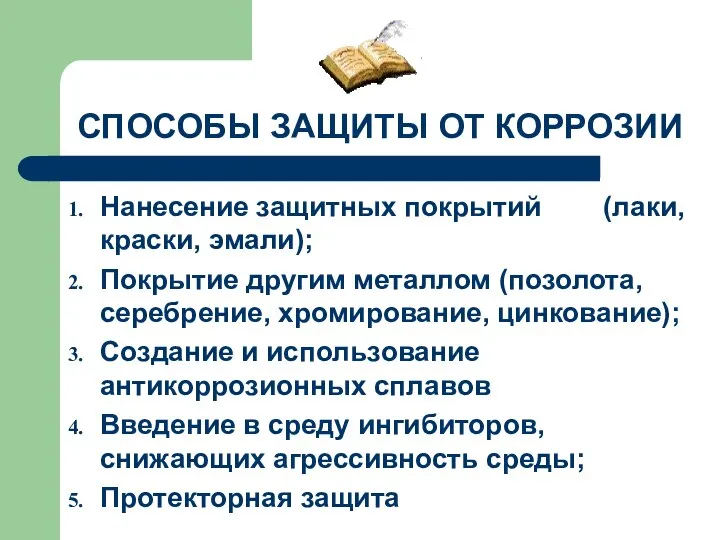 СПОСОБЫ ЗАЩИТЫ ОТ КОРРОЗИИ

1. Нанесение защитных покрытий (лаки, краски, эмали);
2. Покрытие другим металлом (позолота, серебрение, хромирование, цинкование);
3. Создание и использование антикоррозионных сплавов
4. Введение в среду ингибиторов, снижающих агрессивность среды;
5. Протекторная защита